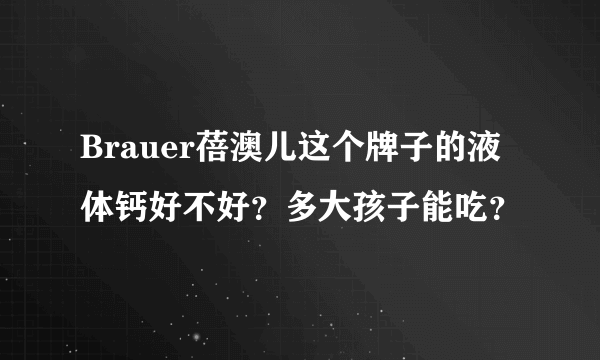 Brauer蓓澳儿这个牌子的液体钙好不好？多大孩子能吃？